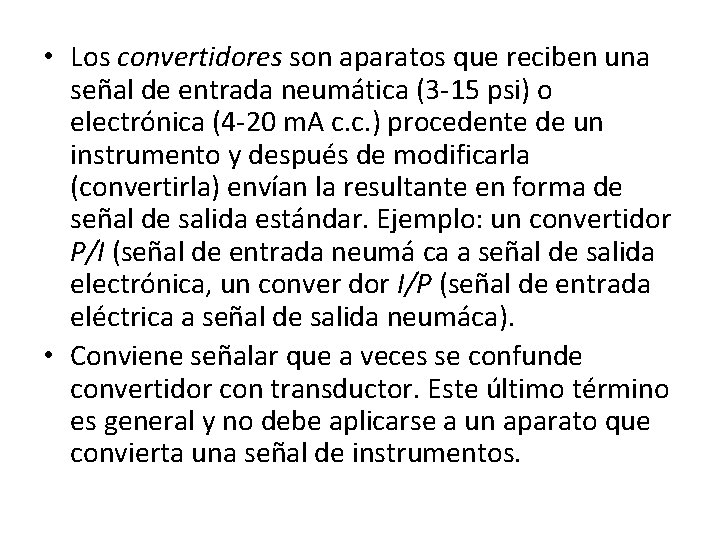 • Los convertidores son aparatos que reciben una señal de entrada neumática (3-15 psi) o electrónica (4-20 mA c.c.) procedente de un instrumento y después de modificarla (convertirla) envían la resultante en forma de señal de salida estándar. Ejemplo: un convertidor P/I (señal de entrada neumá ca a señal de salida electrónica, un conver dor I/P (señal de entrada eléctrica a señal de salida neumáca).
• Conviene señalar que a veces se confunde convertidor con transductor. Este último término es general y no debe aplicarse a un aparato que convierta una señal de instrumentos.